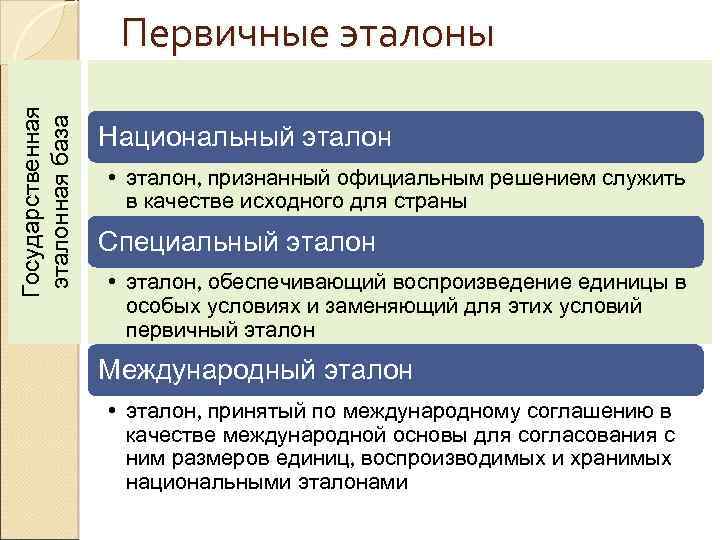 Первичные эталоны

Государственная эталонная база

Национальный эталон

• эталон, признанный официальным решением служить в качестве исходного для страны

Специальный эталон

• эталон, обеспечивающий воспроизведение единицы в особых условиях и заменяющий для этих условий первичный эталон

Международный эталон

• эталон, принятый по международному соглашению в качестве международной основы для согласования с ним размеров единиц, воспроизводимых и хранимых национальными эталонами